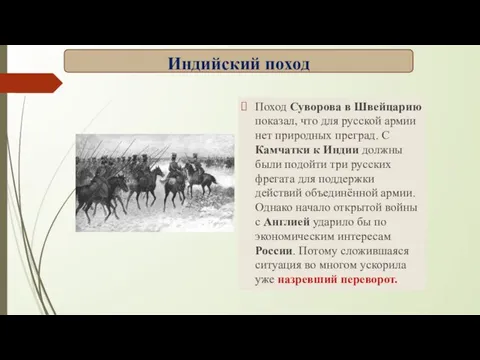 Индийский поход

Поход Суворова в Швейцарию показал, что для русской армии нет природных преград. С Камчатки к Индии должны были подойти три русских фрегата для поддержки действий объединённой армии. Однако начало открытой войны с Англией ударило бы по экономическим интересам России. Потому сложившаяся ситуация во многом ускорила уже назревший переворот.